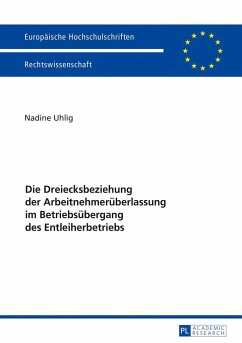 Europäische Hochschulschriften

Rechtswissenschaft

Nadine Uhlig

Die Dreiecksbeziehung der Arbeitnehmerüberlassung im Betriebsübergang des Entleiherbetriebs

PL ACADEMIC RESEARCH